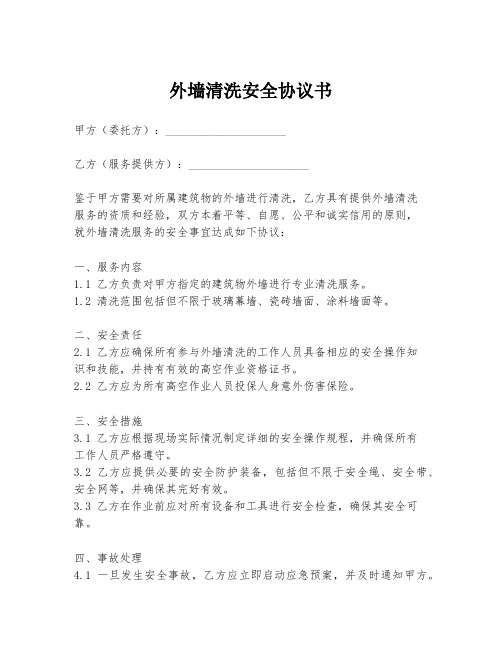 外墙清洗安全协议书

甲方（委托方）：____________________

乙方（服务提供方）：____________________

鉴于甲方需要对所属建筑物的外墙进行清洗，乙方具有提供外墙清洗服务的资质和经验，双方本着平等、自愿、公平和诚实信用的原则，就外墙清洗服务的安全事宜达成如下协议：

一、服务内容
1.1 乙方负责对甲方指定的建筑物外墙进行专业清洗服务。
1.2 清洗范围包括但不限于玻璃幕墙、瓷砖墙面、涂料墙面等。

二、安全责任
2.1 乙方应确保所有参与外墙清洗的工作人员具备相应的安全操作知识和技能，并持有有效的高空作业资格证书。
2.2 乙方应为所有高空作业人员投保人身意外伤害保险。

三、安全措施
3.1 乙方应根据现场实际情况制定详细的安全操作规程，并确保所有工作人员严格遵守。
3.2 乙方应提供必要的安全防护装备，包括但不限于安全绳、安全带、安全网等，并确保其完好有效。
3.3 乙方在作业前应对所有设备和工具进行安全检查，确保其安全可靠。

四、事故处理
4.1 一旦发生安全事故，乙方应立即启动应急预案，并及时通知甲方。